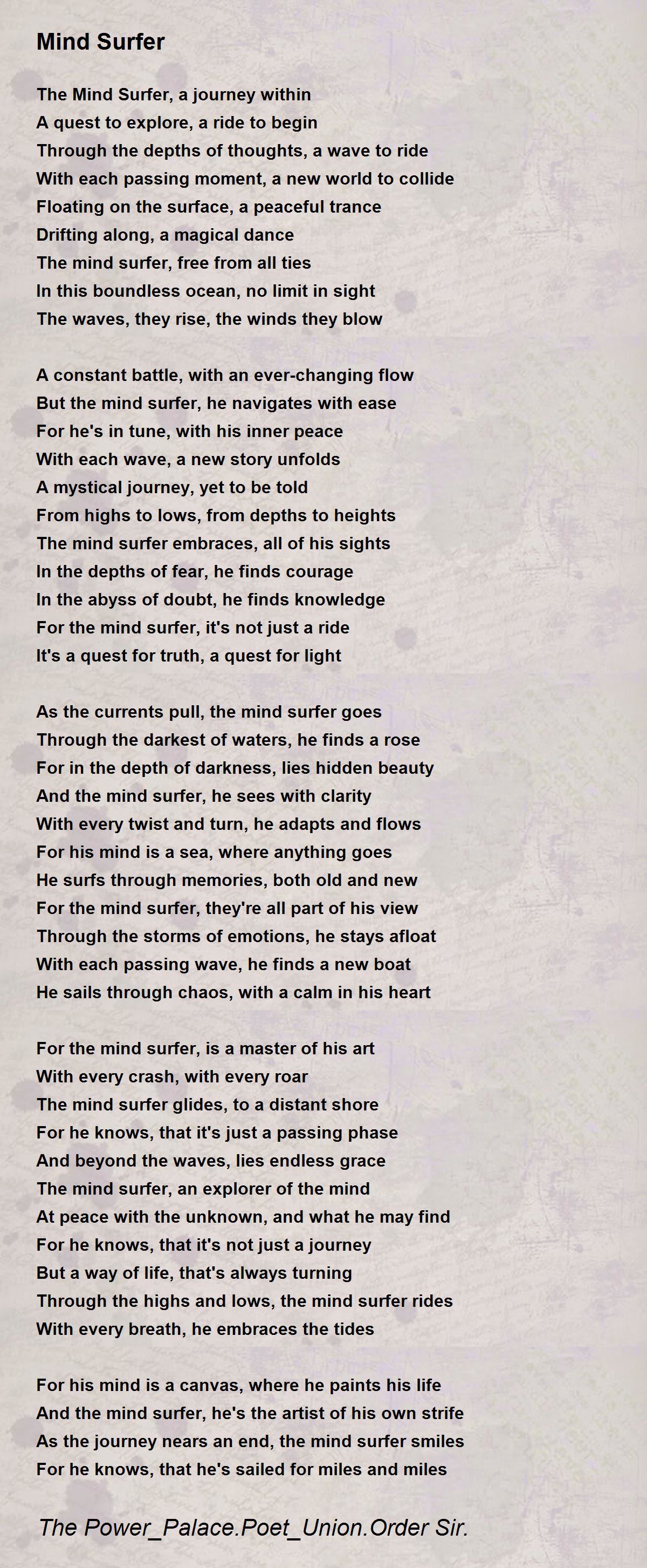 Mind Surfer

The Mind Surfer, a journey within
A quest to explore, a ride to begin
Through the depths of thoughts, a wave to ride
With each passing moment, a new world to collide
Floating on the surface, a peaceful trance
Drifting along, a magical dance
The mind surfer, free from all ties
In this boundless ocean, no limit in sight
The waves, they rise, the winds they blow

A constant battle, with an ever-changing flow
But the mind surfer, he navigates with ease
For he's in tune, with his inner peace
With each wave, a new story unfolds
A mystical journey, yet to be told
From highs to lows, from depths to heights
The mind surfer embraces, all of his sights
In the depths of fear, he finds courage
In the abyss of doubt, he finds knowledge
For the mind surfer, it's not just a ride
It's a quest for truth, a quest for light

As the currents pull, the mind surfer goes
Through the darkest of waters, he finds a rose
For in the depth of darkness, lies hidden beauty
And the mind surfer, he sees with clarity
With every twist and turn, he adapts and flows
For his mind is a sea, where anything goes
He surfs through memories, both old and new
For the mind surfer, they're all part of his view
Through the storms of emotions, he stays afloat
With each passing wave, he finds a new boat
He sails through chaos, with a calm in his heart

For the mind surfer, is a master of his art
With every crash, with every roar
The mind surfer glides, to a distant shore
For he knows, that it's just a passing phase
And beyond the waves, lies endless grace
The mind surfer, an explorer of the mind
At peace with the unknown, and what he may find
For he knows, that it's not just a journey
But a way of life, that's always turning
Through the highs and lows, the mind surfer rides
With every breath, he embraces the tides

For his mind is a canvas, where he paints his life
And the mind surfer, he's the artist of his own strife
As the journey nears an end, the mind surfer smiles
For he knows, that he's sailed for miles and miles

The Power_Palace.Poet_Union.Order Sir.